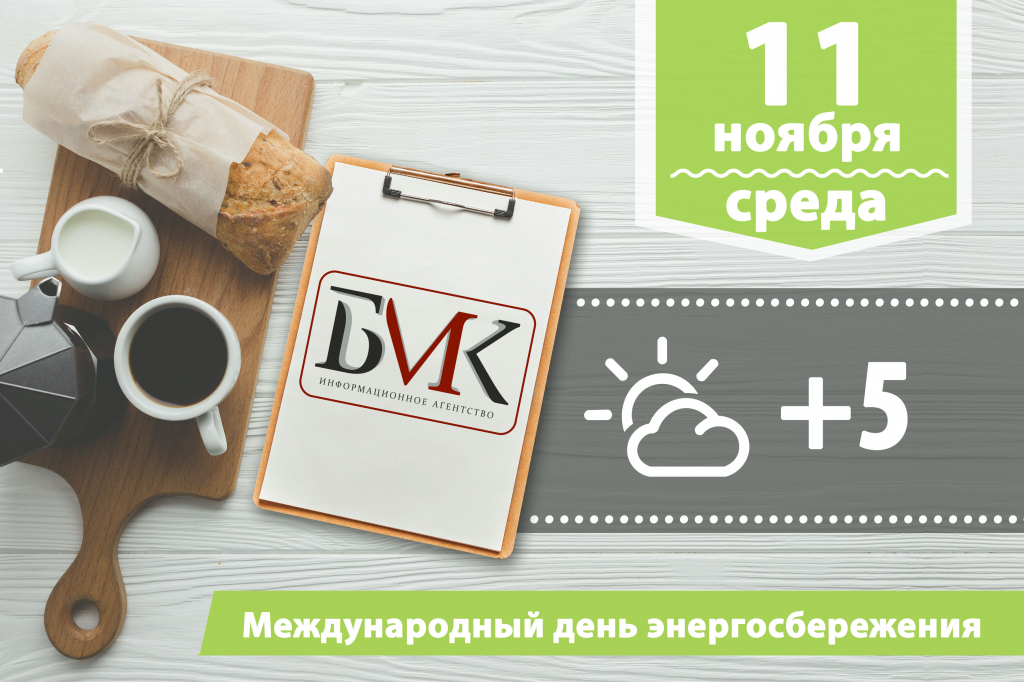 11
ноября
среда

БИК
ИНФОРМАЦИОННОЕ АГЕНТСТВО

+5

Международный день энергосбережения